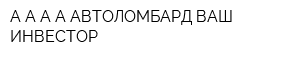 А А А А АВТОЛОМБАРД ВАШ ИНВЕСТОР